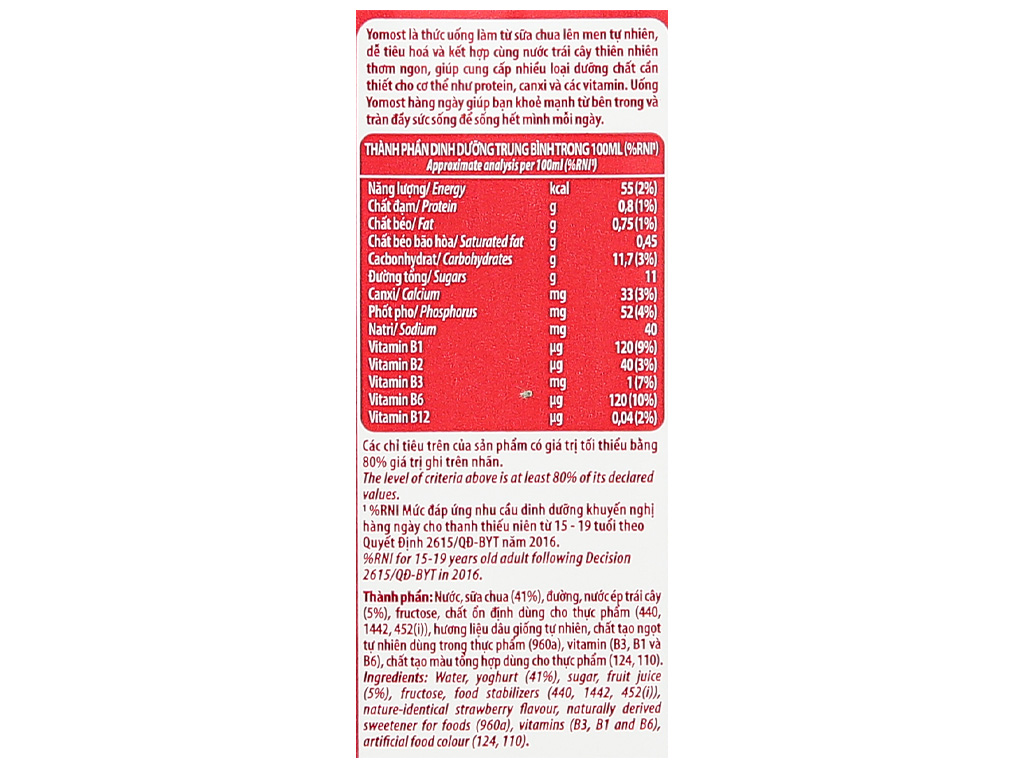 Yomost là thức uống làm từ sữa chua lên men tự nhiên, dễ tiêu hoá và kết hợp cùng nước trái cây thiên nhiên thơm ngon, giúp cung cấp nhiều loại dưỡng chất cần thiết cho cơ thể như protein, canxi và các vitamin. Uống Yomost hàng ngày giúp bạn khoẻ mạnh từ bên trong và tràn đầy sức sống để sống hết mình mỗi ngày.

THÀNH PHẦN DINH DƯỠNG TRUNG BÌNH TRONG 100ML (%RNI¹)
Approximate analysis per 100ml (%RNI¹)

| | | |
|---|---|---|
| Năng lượng/ Energy | kcal | 55 (2%) |
| Chất đạm/ Protein | g | 0,8 (1%) |
| Chất béo/ Fat | g | 0,75 (1%) |
| Chất béo bão hòa/ Saturated fat | g | 0,45 |
| Cacbonhydrat/ Carbohydrates | g | 11,7 (3%) |
| Đường tổng/ Sugars | g | 11 |
| Canxi/ Calcium | mg | 33 (3%) |
| Phốt pho/ Phosphorus | mg | 52 (4%) |
| Natri/ Sodium | mg | 40 |
| Vitamin B1 | µg | 120 (9%) |
| Vitamin B2 | µg | 40 (3%) |
| Vitamin B3 | mg | 1 (7%) |
| Vitamin B6 | µg | 120 (10%) |
| Vitamin B12 | µg | 0,04 (2%) |

Các chỉ tiêu trên của sản phẩm có giá trị tối thiểu bằng 80% giá trị ghi trên nhãn.
The level of criteria above is at least 80% of its declared values.
¹ %RNI Mức đáp ứng nhu cầu dinh dưỡng khuyến nghị hàng ngày cho thanh thiếu niên từ 15 - 19 tuổi theo Quyết Định 2615/QĐ-BYT năm 2016.
%RNI for 15-19 years old adult following Decision 2615/QĐ-BYT in 2016.

Thành phần: Nước, sữa chua (41%), đường, nước ép trái cây (5%), fructose, chất ổn định dùng cho thực phẩm (440, 1442, 452(i)), hương liệu dâu giống tự nhiên, chất tạo ngọt tự nhiên dùng trong thực phẩm (960a), vitamin (B3, B1 và B6), chất tạo màu tổng hợp dùng cho thực phẩm (124, 110).
Ingredients: Water, yoghurt (41%), sugar, fruit juice (5%), fructose, food stabilizers (440, 1442, 452(i)), nature-identical strawberry flavour, naturally derived sweetener for foods (960a), vitamins (B3, B1 and B6), artificial food colour (124, 110).